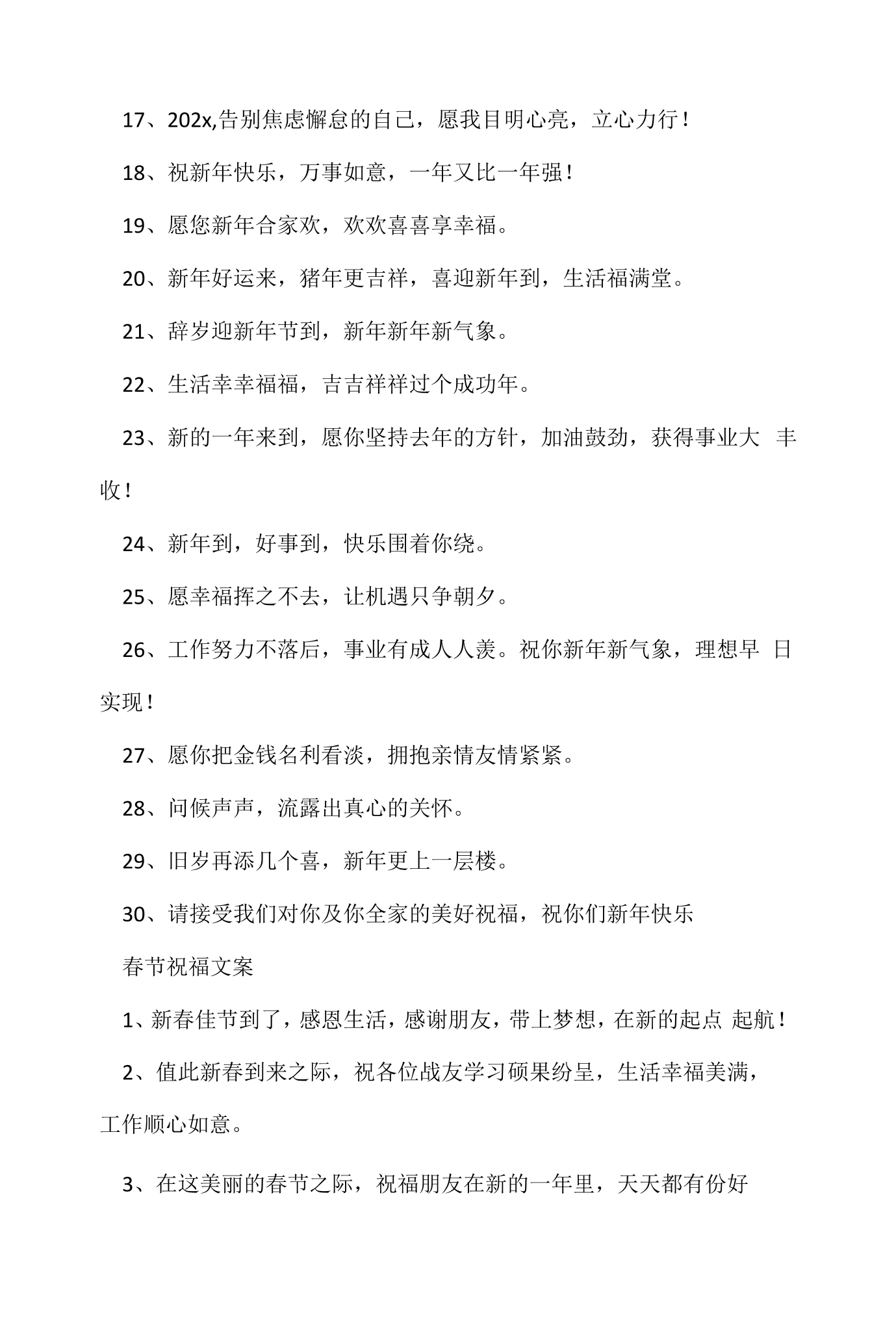 17、202x,告别焦虑懈怠的自己，愿我目明心亮，立心力行！

18、祝新年快乐，万事如意，一年又比一年强！

19、愿您新年合家欢，欢欢喜喜享幸福。

20、新年好运来，猪年更吉祥，喜迎新年到，生活福满堂。

21、辞岁迎新年节到，新年新年新气象。

22、生活幸幸福福，吉吉祥祥过个成功年。

23、新的一年来到，愿你坚持去年的方针，加油鼓劲，获得事业大丰收！

24、新年到，好事到，快乐围着你绕。

25、愿幸福挥之不去，让机遇只争朝夕。

26、工作努力不落后，事业有成人人羡。祝你新年新气象，理想早日实现！

27、愿你把金钱名利看淡，拥抱亲情友情紧紧。

28、问候声声，流露出真心的关怀。

29、旧岁再添几个喜，新年更上一层楼。

30、请接受我们对你及你全家的美好祝福，祝你们新年快乐

春节祝福文案

1、新春佳节到了，感恩生活，感谢朋友，带上梦想，在新的起点起航！

2、值此新春到来之际，祝各位战友学习硕果纷呈，生活幸福美满，工作顺心如意。

3、在这美丽的春节之际，祝福朋友在新的一年里，天天都有份好